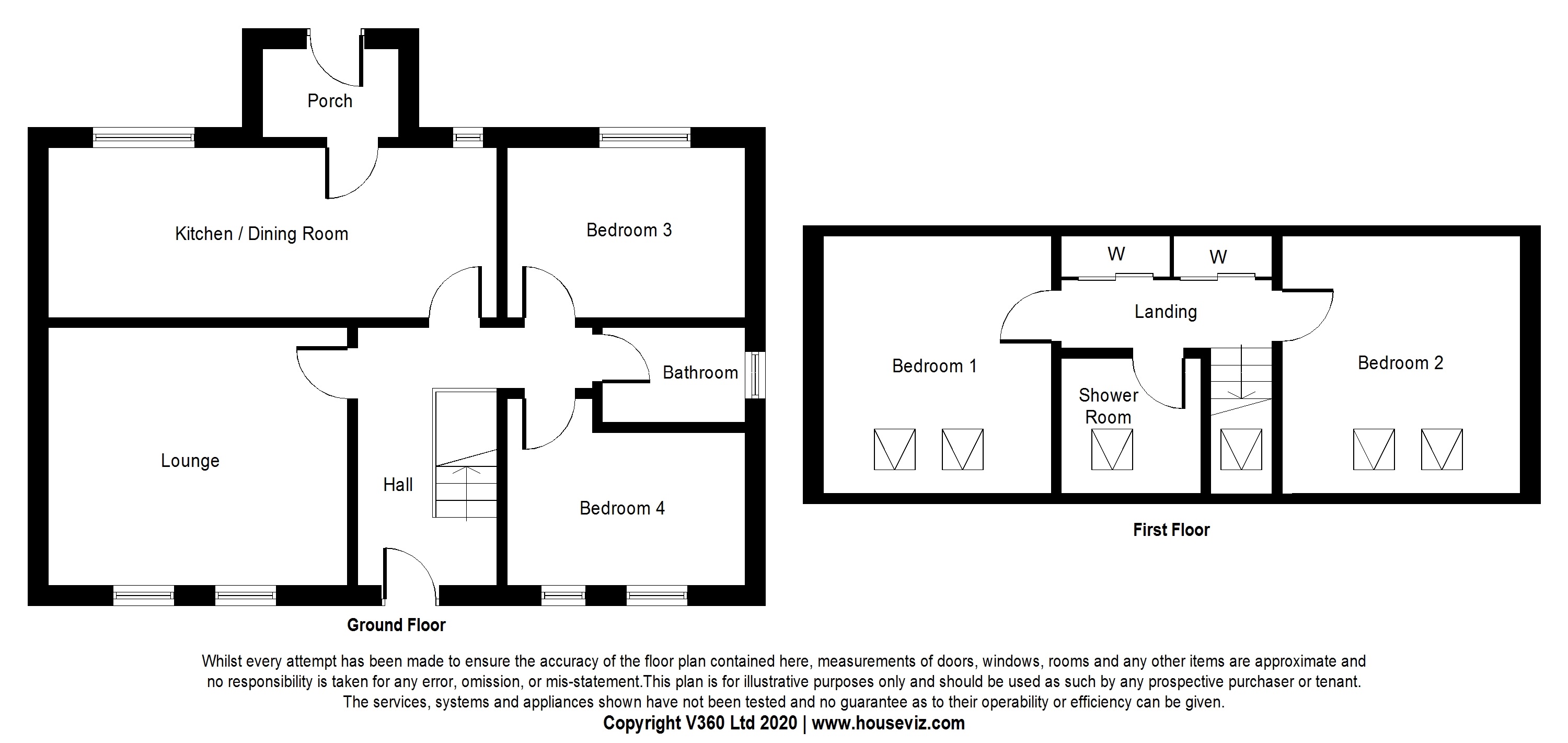 Porch

Kitchen / Dining Room

Bedroom 3

Bathroom

Lounge

Hall

Bedroom 4

Ground Floor

W

W

Landing

Bedroom 1

Shower Room

Bedroom 2

First Floor

Whilst every attempt has been made to ensure the accuracy of the floor plan contained here, measurements of doors, windows, rooms and any other items are approximate and no responsibility is taken for any error, omission, or mis-statement.This plan is for illustrative purposes only and should be used as such by any prospective purchaser or tenant. The services, systems and appliances shown have not been tested and no guarantee as to their operability or efficiency can be given.
Copyright V360 Ltd 2020 | www.houseviz.com